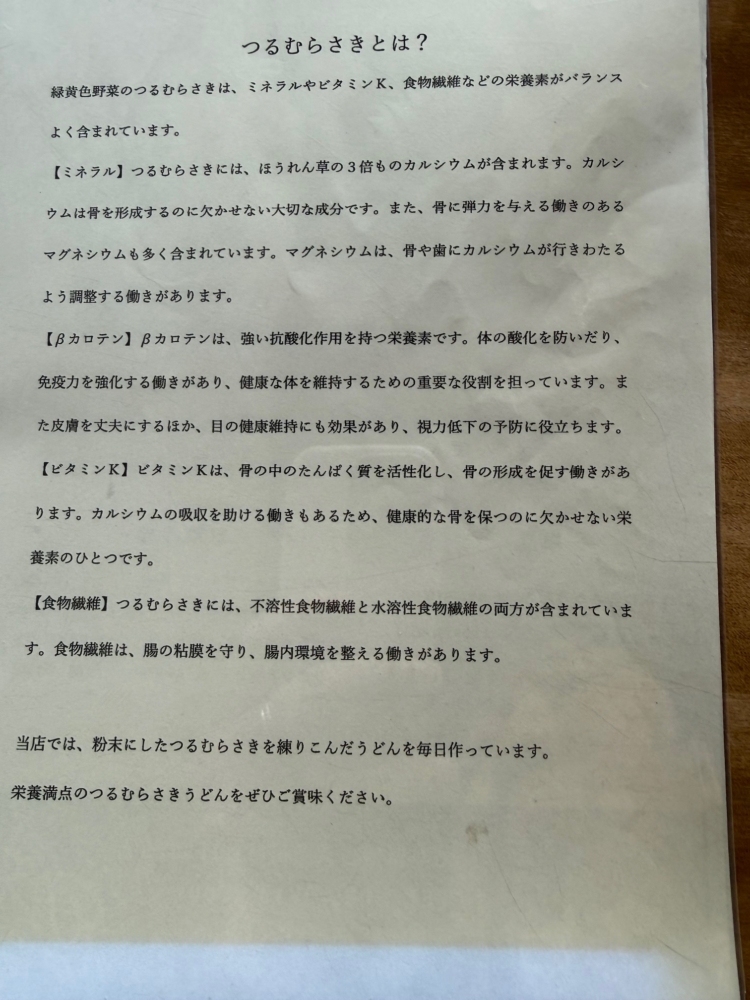 つるむらさきとは？

緑黄色野菜のつるむらさきは、ミネラルやビタミンK、食物繊維などの栄養素がバランスよく含まれています。

【ミネラル】つるむらさきには、ほうれん草の3倍ものカルシウムが含まれます。カルシウムは骨を形成するのに欠かせない大切な成分です。また、骨に弾力を与える働きのあるマグネシウムも多く含まれています。マグネシウムは、骨や歯にカルシウムが行きわたるよう調整する働きがあります。

【βカロテン】βカロテンは、強い抗酸化作用を持つ栄養素です。体の酸化を防いだり、免疫力を強化する働きがあり、健康な体を維持するための重要な役割を担っています。また皮膚を丈夫にするほか、目の健康維持にも効果があり、視力低下の予防に役立ちます。

【ビタミンK】ビタミンKは、骨の中のたんぱく質を活性化し、骨の形成を促す働きがあります。カルシウムの吸収を助ける働きもあるため、健康的な骨を保つのに欠かせない栄養素のひとつです。

【食物繊維】つるむらさきには、不溶性食物繊維と水溶性食物繊維の両方が含まれています。食物繊維は、腸の粘膜を守り、腸内環境を整える働きがあります。

当店では、粉末にしたつるむらさきを練りこんだうどんを毎日作っています。
栄養満点のつるむらさきうどんをぜひご賞味ください。